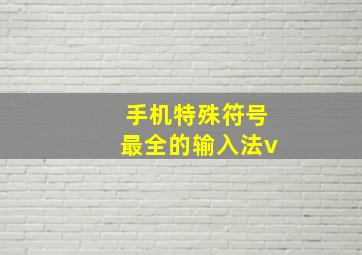 手机特殊符号
最全的输入法v